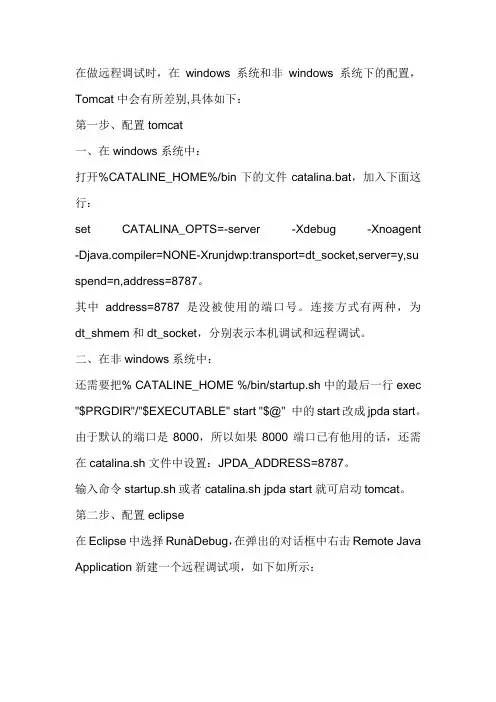 在做远程调试时，在 windows 系统和非 windows 系统下的配置，Tomcat 中会有所差别,具体如下：

第一步、配置 tomcat

一、在 windows 系统中：

打开%CATALINE_HOME%/bin 下的文件 catalina.bat，加入下面这行：

set CATALINA_OPTS=-server -Xdebug -Xnoagent -Djava.compiler=NONE-Xrunjdwp:transport=dt_socket,server=y,suspend=n,address=8787。

其中 address=8787 是没被使用的端口号。连接方式有两种，为 dt_shmem 和 dt_socket，分别表示本机调试和远程调试。

二、在非 windows 系统中：

还需要把% CATALINE_HOME %/bin/startup.sh 中的最后一行 exec "$PRGDIR"/"$EXECUTABLE" start "$@" 中的 start 改成 jpda start。由于默认的端口是 8000，所以如果 8000 端口已有他用的话，还需在 catalina.sh 文件中设置：JPDA_ADDRESS=8787。

输入命令 startup.sh 或者 catalina.sh jpda start 就可启动 tomcat。

第二步、配置 eclipse

在 Eclipse 中选择 RunàDebug，在弹出的对话框中右击 Remote Java Application 新建一个远程调试项，如下如所示：